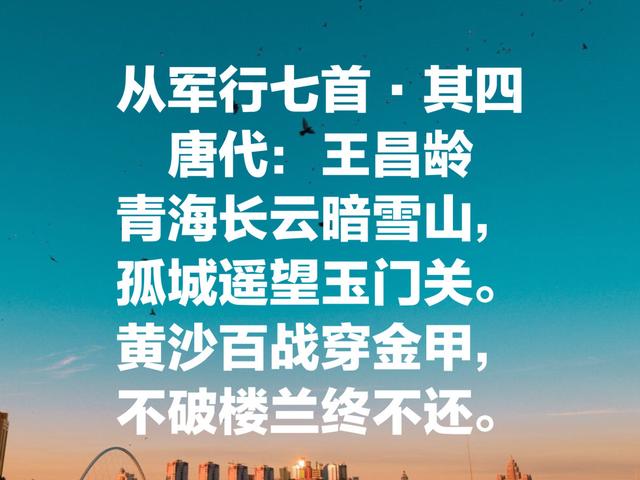 从军行七首·其四
唐代：王昌龄
青海长云暗雪山，
孤城遥望玉门关。
黄沙百战穿金甲，
不破楼兰终不还。